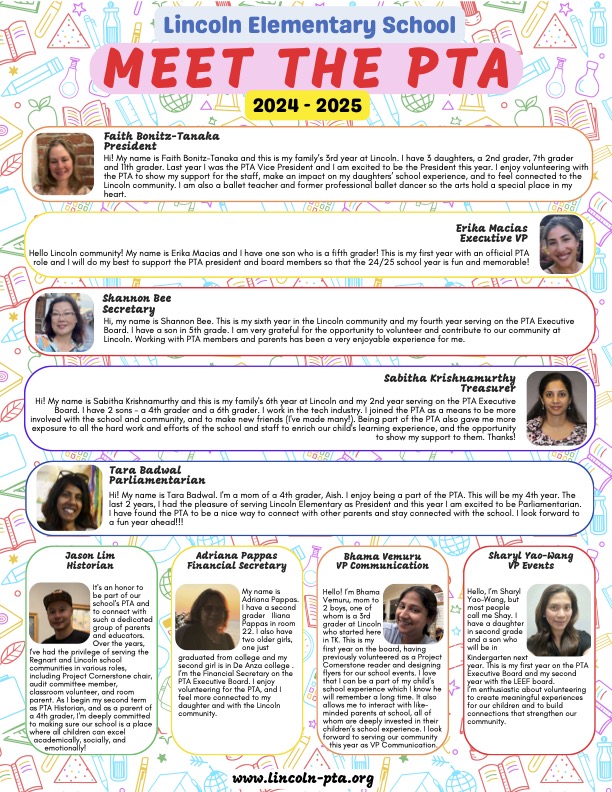 Lincoln Elementary School

MEET THE PTA

2024 - 2025

Faith Bonitz-Tanaka
President

Hi! My name is Faith Bonitz-Tanaka and this is my family's 3rd year at Lincoln. I have 3 daughters, a 2nd grader, 7th grader and 11th grader. Last year I was the PTA Vice President and I am excited to be the President this year. I enjoy volunteering with the PTA to show my support for the staff, make an impact on my daughters' school experience, and to feel connected to the Lincoln community. I am also a ballet teacher and former professional ballet dancer so the arts hold a special place in my heart.

Erika Macias
Executive VP

Hello Lincoln community! My name is Erika Macias and I have one son who is a fifth grader! This is my first year with an official PTA role and I will do my best to support the PTA president and board members so that the 24/25 school year is fun and memorable!

Shannon Bee
Secretary

Hi, my name is Shannon Bee. This is my sixth year in the Lincoln community and my fourth year serving on the PTA Executive Board. I have a son in 5th grade. I am very grateful for the opportunity to volunteer and contribute to our community at Lincoln. Working with PTA members and parents has been a very enjoyable experience for me.

Sabitha Krishnamurthy
Treasurer

Hi! My name is Sabitha Krishnamurthy and this is my family's 6th year at Lincoln and my 2nd year serving on the PTA Executive Board. I have 2 sons - a 4th grader and a 6th grader. I work in the tech industry. I joined the PTA as a means to be more involved with the school and community, and to make new friends (I've made many!). Being part of the PTA also gave me more exposure to all the hard work and efforts of the school and staff to enrich our child's learning experience, and the opportunity to show my support to them. Thanks!

Tara Badwal
Parliamentarian

Hi! My name is Tara Badwal. I'm a mom of a 4th grader, Aish. I enjoy being a part of the PTA. This will be my 4th year. The last 2 years, I had the pleasure of serving Lincoln Elementary as President and this year I am excited to be Parliamentarian. I have found the PTA to be a nice way to connect with other parents and stay connected with the school. I look forward to a fun year ahead!!!

Jason Lim
Historian

It's an honor to be part of our school's PTA and to connect with such a dedicated group of parents and educators. Over the years, I've had the privilege of serving the Regnart and Lincoln school communities in various roles, including Project Cornerstone chair, audit committee member, classroom volunteer, and room parent. As I begin my second term as PTA Historian, and as a parent of a 4th grader, I'm deeply committed to making sure our school is a place where all children can excel academically, socially, and emotionally!

Adriana Pappas
Financial Secretary

My name is Adriana Pappas. I have a second grader Iliana Pappas in room 22. I also have two older girls, one just graduated from college and my second girl is in De Anza college . I'm the Financial Secretary on the PTA Executive Board. I enjoy volunteering for the PTA, and I feel more connected to my daughter and with the Lincoln community.

Bhama Vemuru
VP Communication

Hello! I'm Bhama Vemuru, mom to 2 boys, one of whom is a 3rd grader at Lincoln who started here in TK. This is my first year on the board, having previously volunteered as a Project Cornerstone reader and designing flyers for our school events. I love that I can be a part of my child's school experience which I know he will remember a long time. It also allows me to interact with like-minded parents at school, all of whom are deeply invested in their children's school experience. I look forward to serving our community this year as VP Communication.

Sharyl Yao-Wang
VP Events

Hello, I'm Sharyl Yao-Wang, but most people call me Shay. I have a daughter in second grade and a son who will be in Kindergarten next year. This is my first year on the PTA Executive Board and my second year with the LEEF board. I'm enthusiastic about volunteering to create meaningful experiences for our children and to build connections that strengthen our community.

www.lincoln-pta.org